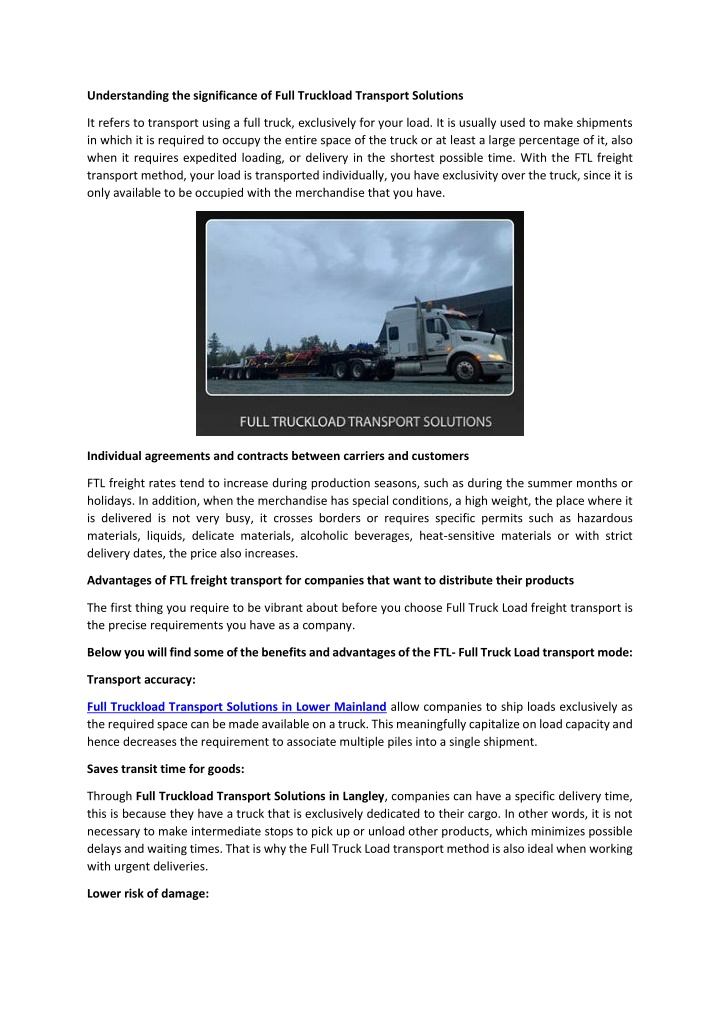 Understanding the significance of Full Truckload Transport Solutions

It refers to transport using a full truck, exclusively for your load. It is usually used to make shipments in which it is required to occupy the entire space of the truck or at least a large percentage of it, also when it requires expedited loading, or delivery in the shortest possible time. With the FTL freight transport method, your load is transported individually, you have exclusivity over the truck, since it is only available to be occupied with the merchandise that you have.

FULL TRUCKLOAD TRANSPORT SOLUTIONS

Individual agreements and contracts between carriers and customers

FTL freight rates tend to increase during production seasons, such as during the summer months or holidays. In addition, when the merchandise has special conditions, a high weight, the place where it is delivered is not very busy, it crosses borders or requires specific permits such as hazardous materials, liquids, delicate materials, alcoholic beverages, heat-sensitive materials or with strict delivery dates, the price also increases.

Advantages of FTL freight transport for companies that want to distribute their products

The first thing you require to be vibrant about before you choose Full Truck Load freight transport is the precise requirements you have as a company.

Below you will find some of the benefits and advantages of the FTL- Full Truck Load transport mode:

Transport accuracy:

Full Truckload Transport Solutions in Lower Mainland allow companies to ship loads exclusively as the required space can be made available on a truck. This meaningfully capitalize on load capacity and hence decreases the requirement to associate multiple piles into a single shipment.

Saves transit time for goods:

Through Full Truckload Transport Solutions in Langley, companies can have a specific delivery time, this is because they have a truck that is exclusively dedicated to their cargo. In other words, it is not necessary to make intermediate stops to pick up or unload other products, which minimizes possible delays and waiting times. That is why the Full Truck Load transport method is also ideal when working with urgent deliveries.

Lower risk of damage: